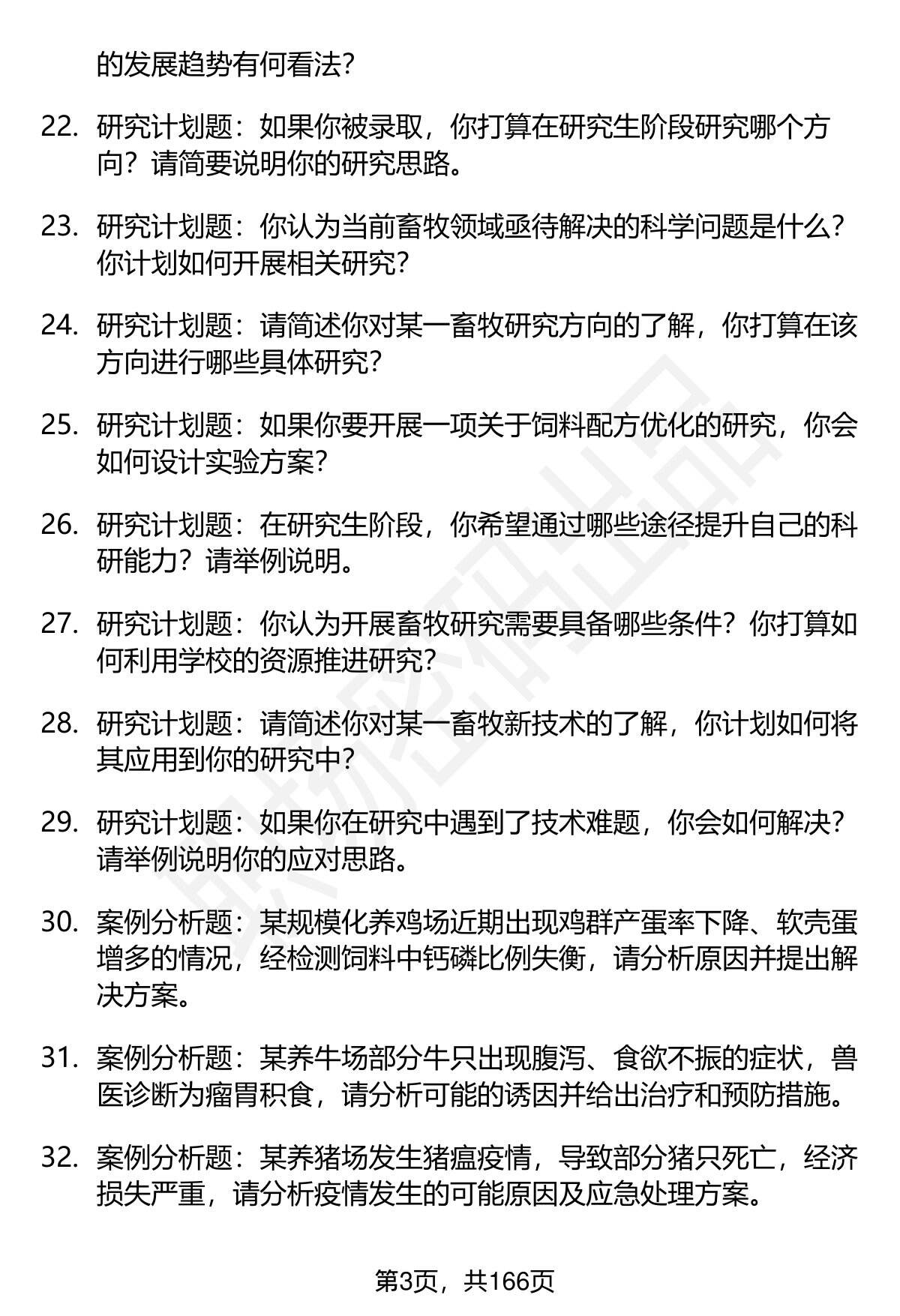 的发展趋势有何看法？

22. 研究计划题：如果你被录取，你打算在研究生阶段研究哪个方向？请简要说明你的研究思路。

23. 研究计划题：你认为当前畜牧领域亟待解决的科学问题是什么？你计划如何开展相关研究？

24. 研究计划题：请简述你对某一畜牧研究方向的了解，你打算在该方向进行哪些具体研究？

25. 研究计划题：如果你要开展一项关于饲料配方优化的研究，你会如何设计实验方案？

26. 研究计划题：在研究生阶段，你希望通过哪些途径提升自己的科研能力？请举例说明。

27. 研究计划题：你认为开展畜牧研究需要具备哪些条件？你打算如何利用学校的资源推进研究？

28. 研究计划题：请简述你对某一畜牧新技术的了解，你计划如何将其应用到你的研究中？

29. 研究计划题：如果你在研究中遇到了技术难题，你会如何解决？请举例说明你的应对思路。

30. 案例分析题：某规模化养鸡场近期出现鸡群产蛋率下降、软壳蛋增多的情况，经检测饲料中钙磷比例失衡，请分析原因并提出解决方案。

31. 案例分析题：某养牛场部分牛只出现腹泻、食欲不振的症状，兽医诊断为瘤胃积食，请分析可能的诱因并给出治疗和预防措施。

32. 案例分析题：某养猪场发生猪瘟疫情，导致部分猪只死亡，经济损失严重，请分析疫情发生的可能原因及应急处理方案。

第3页，共166页